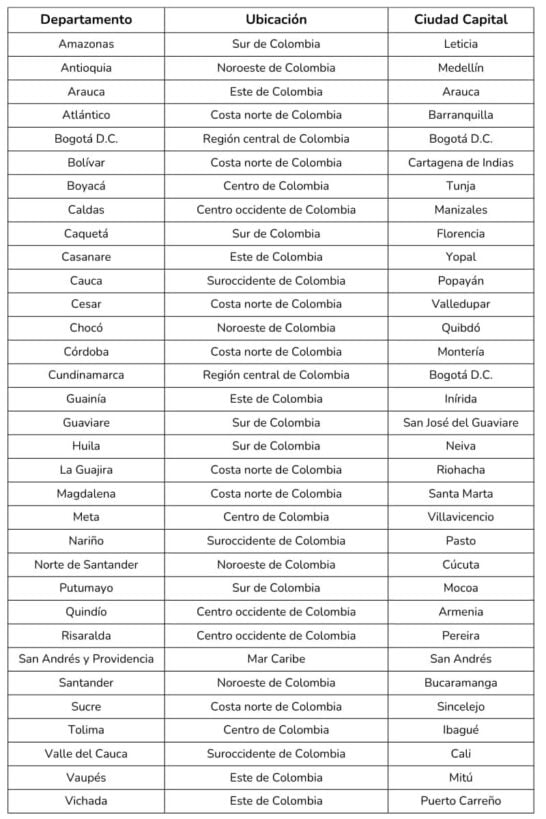 | Departamento | Ubicación | Ciudad Capital |
|---|---|---|
| Amazonas | Sur de Colombia | Leticia |
| Antioquia | Noroeste de Colombia | Medellín |
| Arauca | Este de Colombia | Arauca |
| Atlántico | Costa norte de Colombia | Barranquilla |
| Bogotá D.C. | Región central de Colombia | Bogotá D.C. |
| Bolívar | Costa norte de Colombia | Cartagena de Indias |
| Boyacá | Centro de Colombia | Tunja |
| Caldas | Centro occidente de Colombia | Manizales |
| Caquetá | Sur de Colombia | Florencia |
| Casanare | Este de Colombia | Yopal |
| Cauca | Suroccidente de Colombia | Popayán |
| Cesar | Costa norte de Colombia | Valledupar |
| Chocó | Noroeste de Colombia | Quibdó |
| Córdoba | Costa norte de Colombia | Montería |
| Cundinamarca | Región central de Colombia | Bogotá D.C. |
| Guainía | Este de Colombia | Inírida |
| Guaviare | Sur de Colombia | San José del Guaviare |
| Huila | Sur de Colombia | Neiva |
| La Guajira | Costa norte de Colombia | Riohacha |
| Magdalena | Costa norte de Colombia | Santa Marta |
| Meta | Centro de Colombia | Villavicencio |
| Nariño | Suroccidente de Colombia | Pasto |
| Norte de Santander | Noroeste de Colombia | Cúcuta |
| Putumayo | Sur de Colombia | Mocoa |
| Quindío | Centro occidente de Colombia | Armenia |
| Risaralda | Centro occidente de Colombia | Pereira |
| San Andrés y Providencia | Mar Caribe | San Andrés |
| Santander | Noroeste de Colombia | Bucaramanga |
| Sucre | Costa norte de Colombia | Sincelejo |
| Tolima | Centro de Colombia | Ibagué |
| Valle del Cauca | Suroccidente de Colombia | Cali |
| Vaupés | Este de Colombia | Mitú |
| Vichada | Este de Colombia | Puerto Carreño |